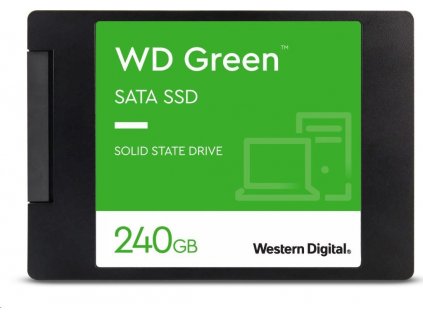 WD Green™

SATA SSD

SOLID STATE DRIVE

240GB

Western Digital.